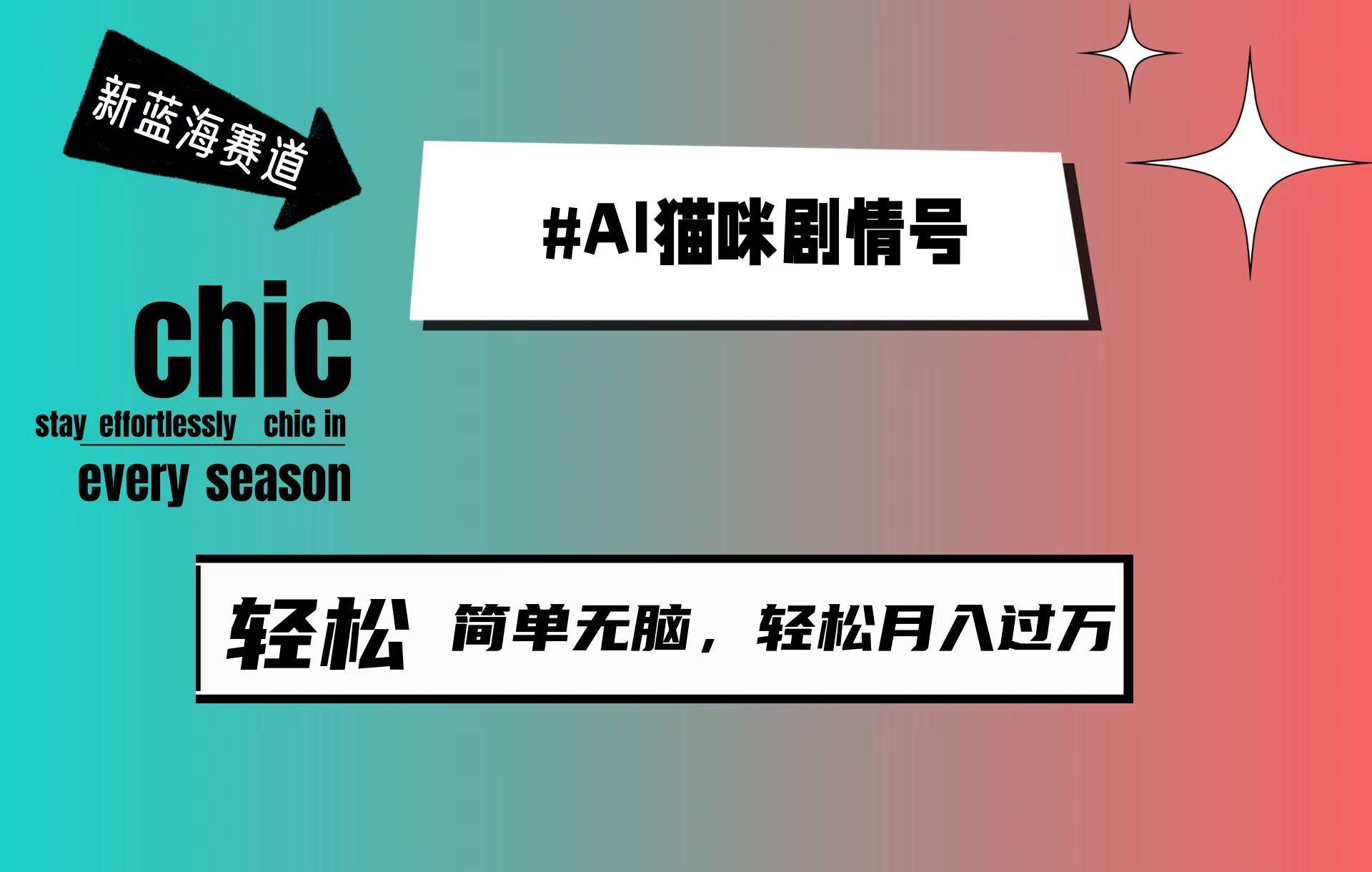 新蓝海赛道

#AI猫咪剧情号

chic

stay effortlessly chic in every season

轻松 简单无脑，轻松月入过万